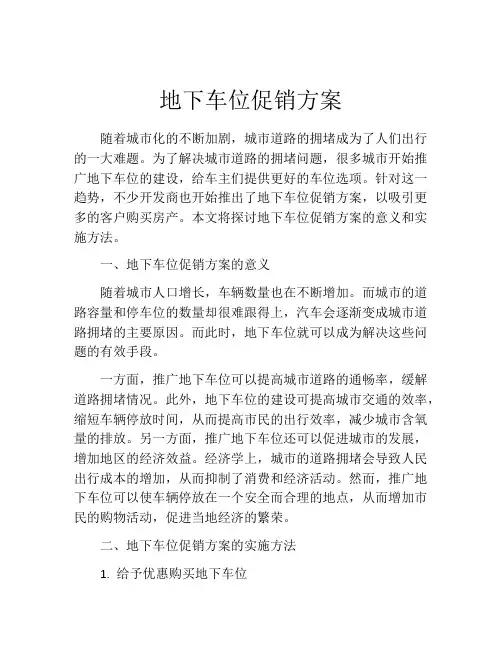 地下车位促销方案

随着城市化的不断加剧，城市道路的拥堵成为了人们出行的一大难题。为了解决城市道路的拥堵问题，很多城市开始推广地下车位的建设，给车主们提供更好的车位选项。针对这一趋势，不少开发商也开始推出了地下车位促销方案，以吸引更多的客户购买房产。本文将探讨地下车位促销方案的意义和实施方法。

一、地下车位促销方案的意义

随着城市人口增长，车辆数量也在不断增加。而城市的道路容量和停车位的数量却很难跟得上，汽车会逐渐变成城市道路拥堵的主要原因。而此时，地下车位就可以成为解决这些问题的有效手段。

一方面，推广地下车位可以提高城市道路的通畅率，缓解道路拥堵情况。此外，地下车位的建设可提高城市交通的效率，缩短车辆停放时间，从而提高市民的出行效率，减少城市含氧量的排放。另一方面，推广地下车位还可以促进城市的发展，增加地区的经济效益。经济学上，城市的道路拥堵会导致人民出行成本的增加，从而抑制了消费和经济活动。然而，推广地下车位可以使车辆停放在一个安全而合理的地点，从而增加市民的购物活动，促进当地经济的繁荣。

二、地下车位促销方案的实施方法

1. 给予优惠购买地下车位